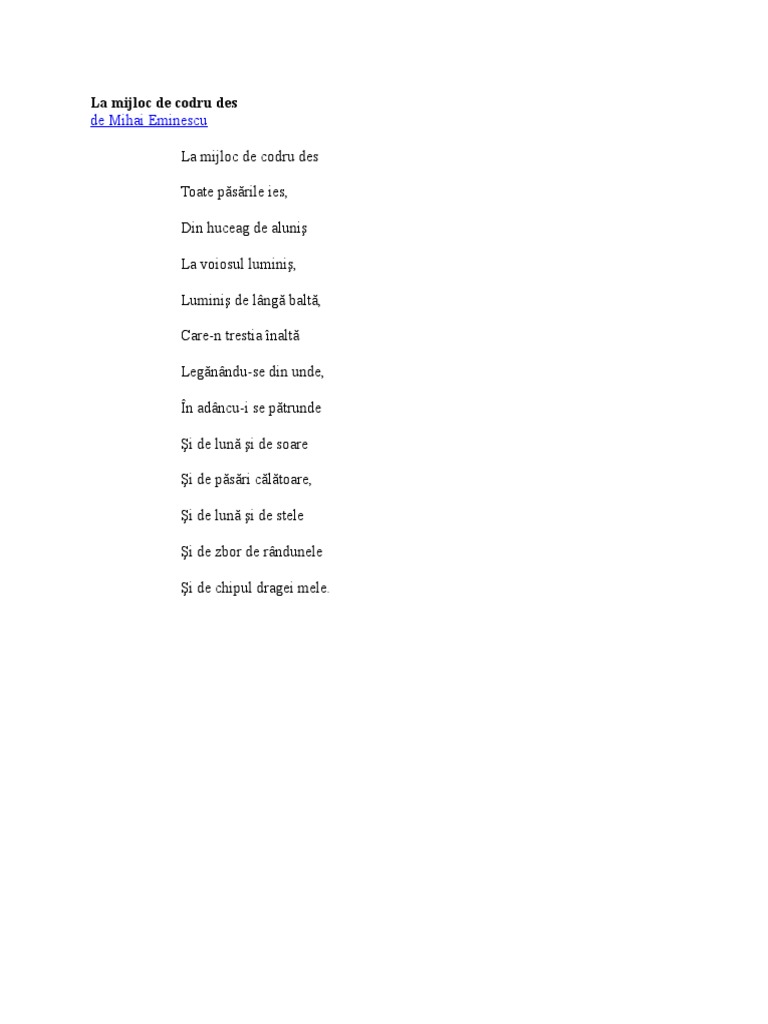 La mijloc de codru des
de Mihai Eminescu

La mijloc de codru des

Toate păsările ies,

Din huceag de aluniş

La voiosul luminiş,

Luminiş de lângă baltă,

Care-n trestia înaltă

Legănându-se din unde,

În adâncu-i se pătrunde

Şi de lună şi de soare

Şi de păsări călătoare,

Şi de lună şi de stele

Şi de zbor de rândunele

Şi de chipul dragei mele.